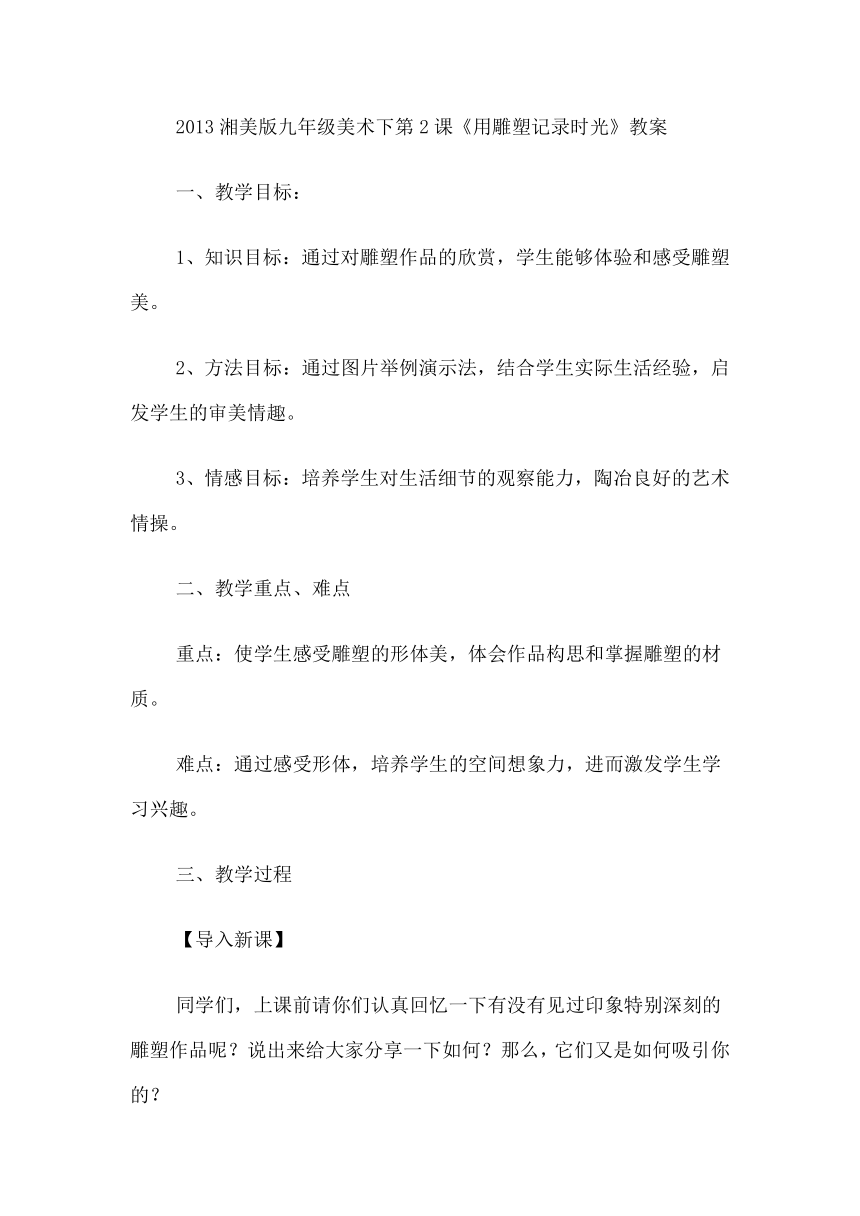 2013 湘美版九年级美术下第 2 课《用雕塑记录时光》教案

一、教学目标：

1、知识目标：通过对雕塑作品的欣赏，学生能够体验和感受雕塑美。

2、方法目标：通过图片举例演示法，结合学生实际生活经验，启发学生的审美情趣。

3、情感目标：培养学生对生活细节的观察能力，陶冶良好的艺术情操。

二、教学重点、难点

重点：使学生感受雕塑的形体美，体会作品构思和掌握雕塑的材质。

难点：通过感受形体，培养学生的空间想象力，进而激发学生学习兴趣。

三、教学过程

【导入新课】

同学们，上课前请你们认真回忆一下有没有见过印象特别深刻的雕塑作品呢？说出来给大家分享一下如何？那么，它们又是如何吸引你的？